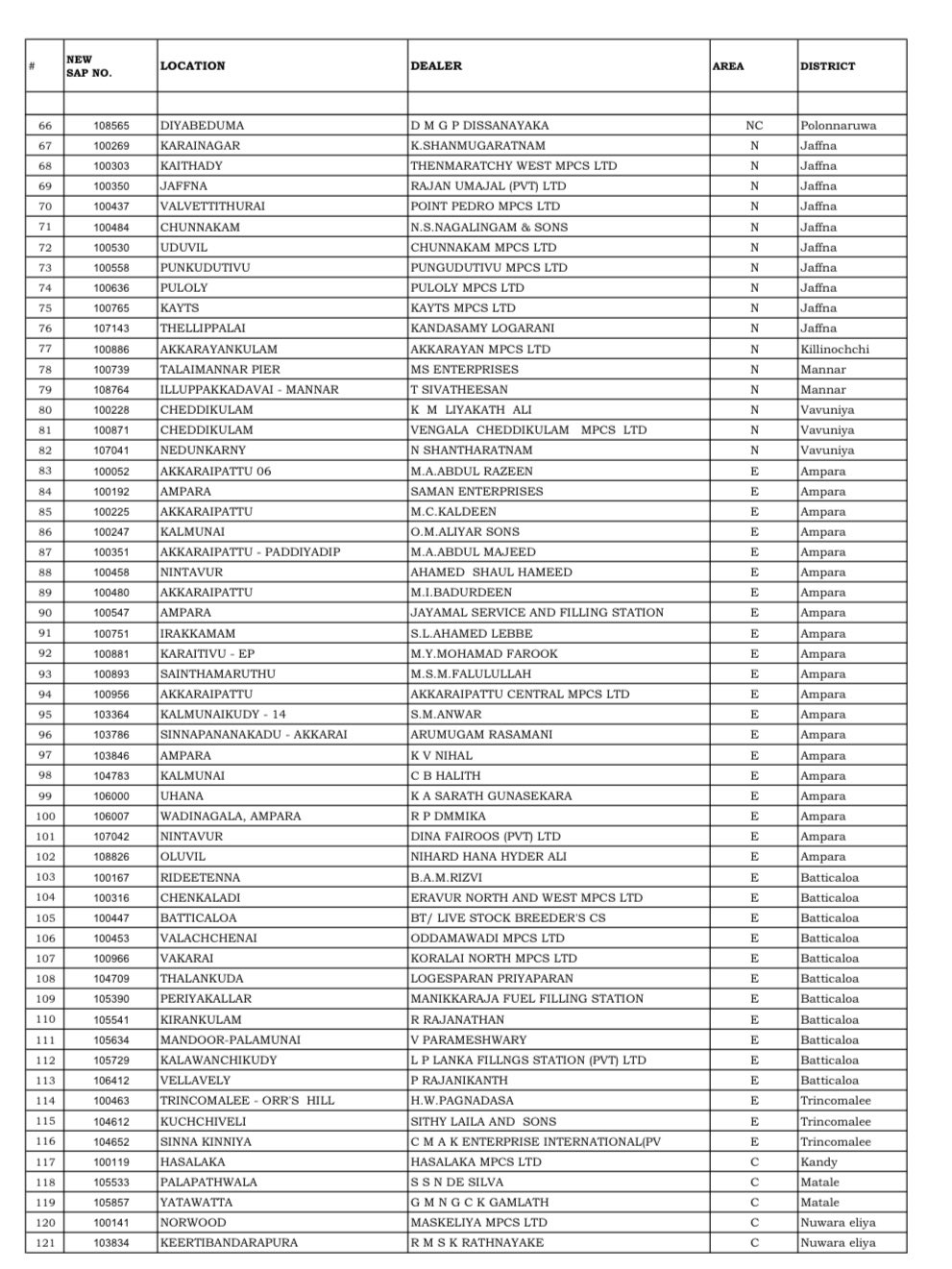 | # | NEW SAP NO. | LOCATION | DEALER | AREA | DISTRICT |
|---|---|---|---|---|---|
| | | | | | |
| 66 | 108565 | DIYABEDUMA | D M G P DISSANAYAKA | NC | Polonnaruwa |
| 67 | 100269 | KARAINAGAR | K.SHANMUGARATNAM | N | Jaffna |
| 68 | 100303 | KAITHADY | THENMARATCHY WEST MPCS LTD | N | Jaffna |
| 69 | 100350 | JAFFNA | RAJAN UMAJAL (PVT) LTD | N | Jaffna |
| 70 | 100437 | VALVETTITHURAI | POINT PEDRO MPCS LTD | N | Jaffna |
| 71 | 100484 | CHUNNAKAM | N.S.NAGALINGAM & SONS | N | Jaffna |
| 72 | 100530 | UDUVIL | CHUNNAKAM MPCS LTD | N | Jaffna |
| 73 | 100558 | PUNKUDUTIVU | PUNGUDUTIVU MPCS LTD | N | Jaffna |
| 74 | 100636 | PULOLY | PULOLY MPCS LTD | N | Jaffna |
| 75 | 100765 | KAYTS | KAYTS MPCS LTD | N | Jaffna |
| 76 | 107143 | THELLIPPALAI | KANDASAMY LOGARANI | N | Jaffna |
| 77 | 100886 | AKKARAYANKULAM | AKKARAYAN MPCS LTD | N | Killinochchi |
| 78 | 100739 | TALAIMANNAR PIER | MS ENTERPRISES | N | Mannar |
| 79 | 108764 | ILLUPPAKKADAVAI - MANNAR | T SIVATHEESAN | N | Mannar |
| 80 | 100228 | CHEDDIKULAM | K M LIYAKATH ALI | N | Vavuniya |
| 81 | 100871 | CHEDDIKULAM | VENGALA CHEDDIKULAM MPCS LTD | N | Vavuniya |
| 82 | 107041 | NEDUNKARNY | N SHANTHARATNAM | N | Vavuniya |
| 83 | 100052 | AKKARAIPATTU 06 | M.A.ABDUL RAZEEN | E | Ampara |
| 84 | 100192 | AMPARA | SAMAN ENTERPRISES | E | Ampara |
| 85 | 100225 | AKKARAIPATTU | M.C.KALDEEN | E | Ampara |
| 86 | 100247 | KALMUNAI | O.M.ALIYAR SONS | E | Ampara |
| 87 | 100351 | AKKARAIPATTU - PADDIYADIP | M.A.ABDUL MAJEED | E | Ampara |
| 88 | 100458 | NINTAVUR | AHAMED SHAUL HAMEED | E | Ampara |
| 89 | 100480 | AKKARAIPATTU | M.I.BADURDEEN | E | Ampara |
| 90 | 100547 | AMPARA | JAYAMAL SERVICE AND FILLING STATION | E | Ampara |
| 91 | 100751 | IRAKKAMAM | S.L.AHAMED LEBBE | E | Ampara |
| 92 | 100881 | KARAITIVU - EP | M.Y.MOHAMAD FAROOK | E | Ampara |
| 93 | 100893 | SAINTHAMARUTHU | M.S.M.FALULULLAH | E | Ampara |
| 94 | 100956 | AKKARAIPATTU | AKKARAIPATTU CENTRAL MPCS LTD | E | Ampara |
| 95 | 103364 | KALMUNAIKUDY - 14 | S.M.ANWAR | E | Ampara |
| 96 | 103786 | SINNAPANANAKADU - AKKARAI | ARUMUGAM RASAMANI | E | Ampara |
| 97 | 103846 | AMPARA | K V NIHAL | E | Ampara |
| 98 | 104783 | KALMUNAI | C B HALITH | E | Ampara |
| 99 | 106000 | UHANA | K A SARATH GUNASEKARA | E | Ampara |
| 100 | 106007 | WADINAGALA, AMPARA | R P DMMIKA | E | Ampara |
| 101 | 107042 | NINTAVUR | DINA FAIROOS (PVT) LTD | E | Ampara |
| 102 | 108826 | OLUVIL | NIHARD HANA HYDER ALI | E | Ampara |
| 103 | 100167 | RIDEETENNA | B.A.M.RIZVI | E | Batticaloa |
| 104 | 100316 | CHENKALADI | ERAVUR NORTH AND WEST MPCS LTD | E | Batticaloa |
| 105 | 100447 | BATTICALOA | BT/ LIVE STOCK BREEDER'S CS | E | Batticaloa |
| 106 | 100453 | VALACHCHENAI | ODDAMAWADI MPCS LTD | E | Batticaloa |
| 107 | 100966 | VAKARAI | KORALAI NORTH MPCS LTD | E | Batticaloa |
| 108 | 104709 | THALANKUDA | LOGESPARAN PRIYAPARAN | E | Batticaloa |
| 109 | 105390 | PERIYAKALLAR | MANIKKARAJA FUEL FILLING STATION | E | Batticaloa |
| 110 | 105541 | KIRANKULAM | R RAJANATHAN | E | Batticaloa |
| 111 | 105634 | MANDOOR-PALAMUNAI | V PARAMESHWARY | E | Batticaloa |
| 112 | 105729 | KALAWANCHIKUDY | L P LANKA FILLNGS STATION (PVT) LTD | E | Batticaloa |
| 113 | 106412 | VELLAVELY | P RAJANIKANTH | E | Batticaloa |
| 114 | 100463 | TRINCOMALEE - ORR'S HILL | H.W.PAGNADASA | E | Trincomalee |
| 115 | 104612 | KUCHCHIVELI | SITHY LAILA AND SONS | E | Trincomalee |
| 116 | 104652 | SINNA KINNIYA | C M A K ENTERPRISE INTERNATIONAL(PV | E | Trincomalee |
| 117 | 100119 | HASALAKA | HASALAKA MPCS LTD | C | Kandy |
| 118 | 105533 | PALAPATHWALA | S S N DE SILVA | C | Matale |
| 119 | 105857 | YATAWATTA | G M N G C K GAMLATH | C | Matale |
| 120 | 100141 | NORWOOD | MASKELIYA MPCS LTD | C | Nuwara eliya |
| 121 | 103834 | KEERTIBANDARAPURA | R M S K RATHNAYAKE | C | Nuwara eliya |